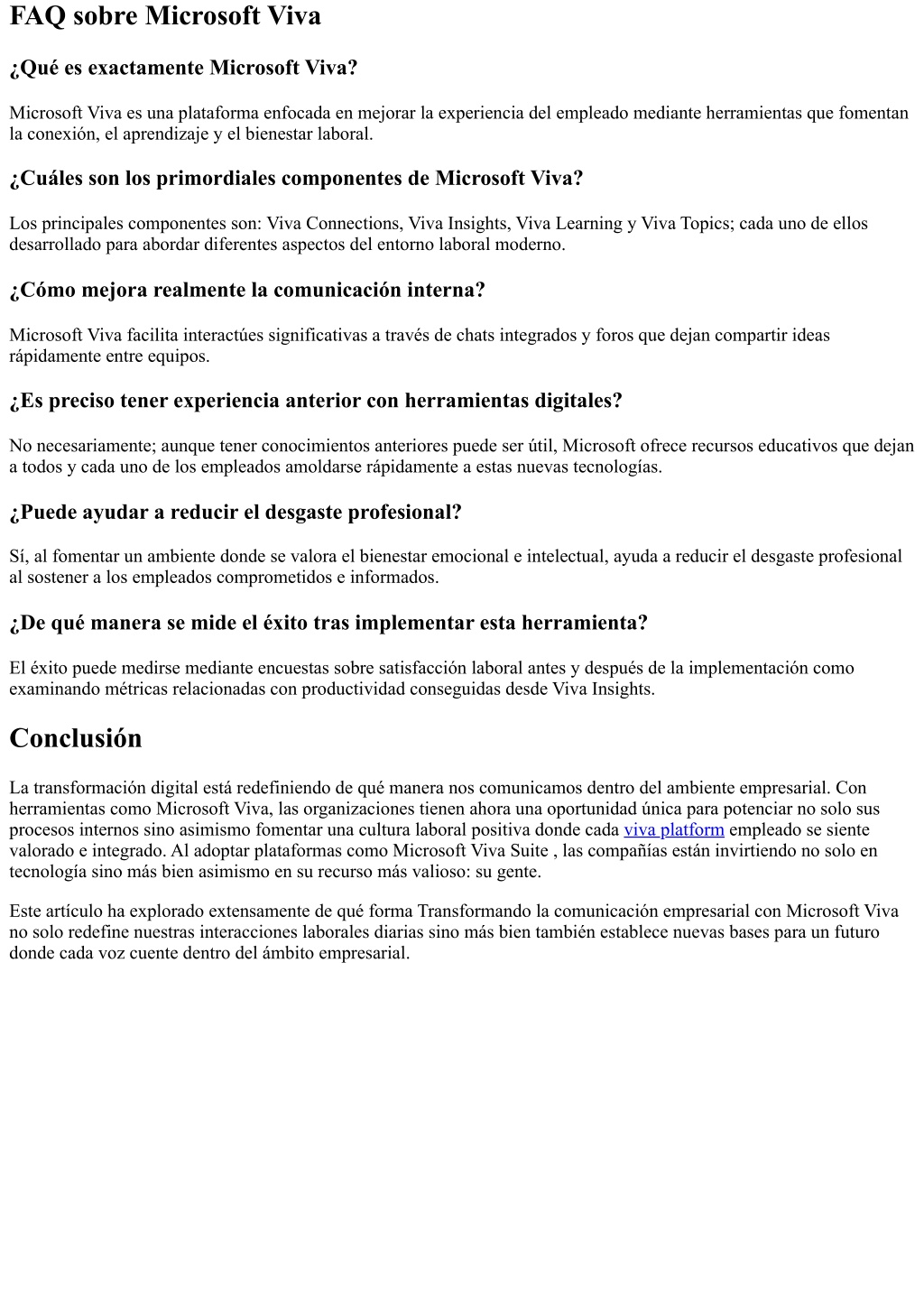 FAQ sobre Microsoft Viva

¿Qué es exactamente Microsoft Viva?

Microsoft Viva es una plataforma enfocada en mejorar la experiencia del empleado mediante herramientas que fomentan la conexión, el aprendizaje y el bienestar laboral.

¿Cuáles son los primordiales componentes de Microsoft Viva?

Los principales componentes son: Viva Connections, Viva Insights, Viva Learning y Viva Topics; cada uno de ellos desarrollado para abordar diferentes aspectos del entorno laboral moderno.

¿Cómo mejora realmente la comunicación interna?

Microsoft Viva facilita interactúes significativas a través de chats integrados y foros que dejan compartir ideas rápidamente entre equipos.

¿Es preciso tener experiencia anterior con herramientas digitales?

No necesariamente; aunque tener conocimientos anteriores puede ser útil, Microsoft ofrece recursos educativos que dejan a todos y cada uno de los empleados amoldarse rápidamente a estas nuevas tecnologías.

¿Puede ayudar a reducir el desgaste profesional?

Sí, al fomentar un ambiente donde se valora el bienestar emocional e intelectual, ayuda a reducir el desgaste profesional al sostener a los empleados comprometidos e informados.

¿De qué manera se mide el éxito tras implementar esta herramienta?

El éxito puede medirse mediante encuestas sobre satisfacción laboral antes y después de la implementación como examinando métricas relacionadas con productividad conseguidas desde Viva Insights.

Conclusión

La transformación digital está redefiniendo de qué manera nos comunicamos dentro del ambiente empresarial. Con herramientas como Microsoft Viva, las organizaciones tienen ahora una oportunidad única para potenciar no solo sus procesos internos sino asimismo fomentar una cultura laboral positiva donde cada viva platform empleado se siente valorado e integrado. Al adoptar plataformas como Microsoft Viva Suite , las compañías están invirtiendo no solo en tecnología sino más bien asimismo en su recurso más valioso: su gente.

Este artículo ha explorado extensamente de qué forma Transformando la comunicación empresarial con Microsoft Viva no solo redefine nuestras interacciones laborales diarias sino más bien también establece nuevas bases para un futuro donde cada voz cuente dentro del ámbito empresarial.